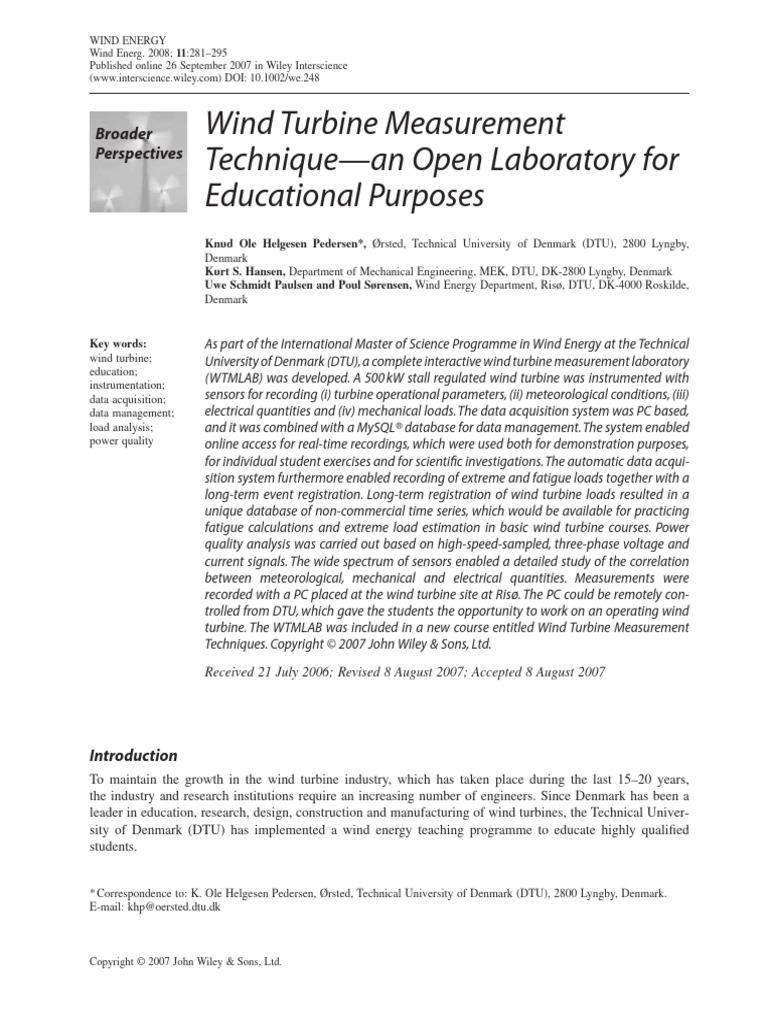 WIND ENERGY
Wind Energ. 2008; 11:281–295
Published online 26 September 2007 in Wiley Interscience
(www.interscience.wiley.com) DOI: 10.1002/we.248

Broader Perspectives

Wind Turbine Measurement Technique—an Open Laboratory for Educational Purposes

Knud Ole Helgesen Pedersen*, Ørsted, Technical University of Denmark (DTU), 2800 Lyngby, Denmark
Kurt S. Hansen, Department of Mechanical Engineering, MEK, DTU, DK-2800 Lyngby, Denmark
Uwe Schmidt Paulsen and Poul Sørensen, Wind Energy Department, Risø, DTU, DK-4000 Roskilde, Denmark

Key words:
wind turbine; education; instrumentation; data acquisition; data management; load analysis; power quality

As part of the International Master of Science Programme in Wind Energy at the Technical University of Denmark (DTU), a complete interactive wind turbine measurement laboratory (WTMLAB) was developed. A 500 kW stall regulated wind turbine was instrumented with sensors for recording (i) turbine operational parameters, (ii) meteorological conditions, (iii) electrical quantities and (iv) mechanical loads. The data acquisition system was PC based, and it was combined with a MySQL® database for data management. The system enabled online access for real-time recordings, which were used both for demonstration purposes, for individual student exercises and for scientific investigations. The automatic data acquisition system furthermore enabled recording of extreme and fatigue loads together with a long-term event registration. Long-term registration of wind turbine loads resulted in a unique database of non-commercial time series, which would be available for practicing fatigue calculations and extreme load estimation in basic wind turbine courses. Power quality analysis was carried out based on high-speed-sampled, three-phase voltage and current signals. The wide spectrum of sensors enabled a detailed study of the correlation between meteorological, mechanical and electrical quantities. Measurements were recorded with a PC placed at the wind turbine site at Risø. The PC could be remotely controlled from DTU, which gave the students the opportunity to work on an operating wind turbine. The WTMLAB was included in a new course entitled Wind Turbine Measurement Techniques. Copyright © 2007 John Wiley & Sons, Ltd.

Received 21 July 2006; Revised 8 August 2007; Accepted 8 August 2007

Introduction

To maintain the growth in the wind turbine industry, which has taken place during the last 15–20 years, the industry and research institutions require an increasing number of engineers. Since Denmark has been a leader in education, research, design, construction and manufacturing of wind turbines, the Technical University of Denmark (DTU) has implemented a wind energy teaching programme to educate highly qualified students.

* Correspondence to: K. Ole Helgesen Pedersen, Ørsted, Technical University of Denmark (DTU), 2800 Lyngby, Denmark.
E-mail: khp@oersted.dtu.dk

Copyright © 2007 John Wiley & Sons, Ltd.